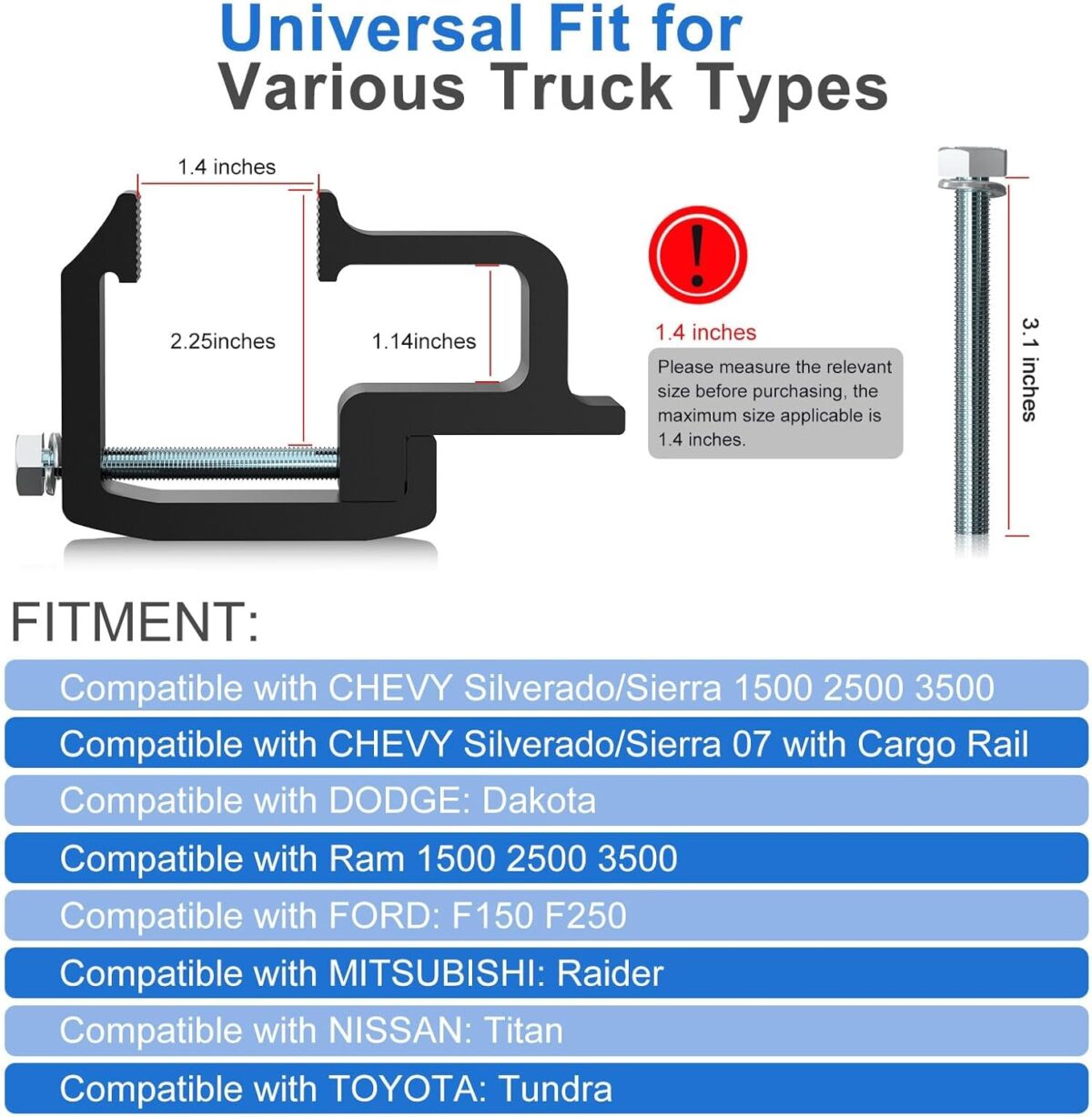 Universal Fit for
Various Truck Types

1.4 inches

2.25inches

1.14inches

!

1.4 inches

Please measure the relevant size before purchasing, the maximum size applicable is 1.4 inches.

3.1 inches

FITMENT:

Compatible with CHEVY Silverado/Sierra 1500 2500 3500

Compatible with CHEVY Silverado/Sierra 07 with Cargo Rail

Compatible with DODGE: Dakota

Compatible with Ram 1500 2500 3500

Compatible with FORD: F150 F250

Compatible with MITSUBISHI: Raider

Compatible with NISSAN: Titan

Compatible with TOYOTA: Tundra